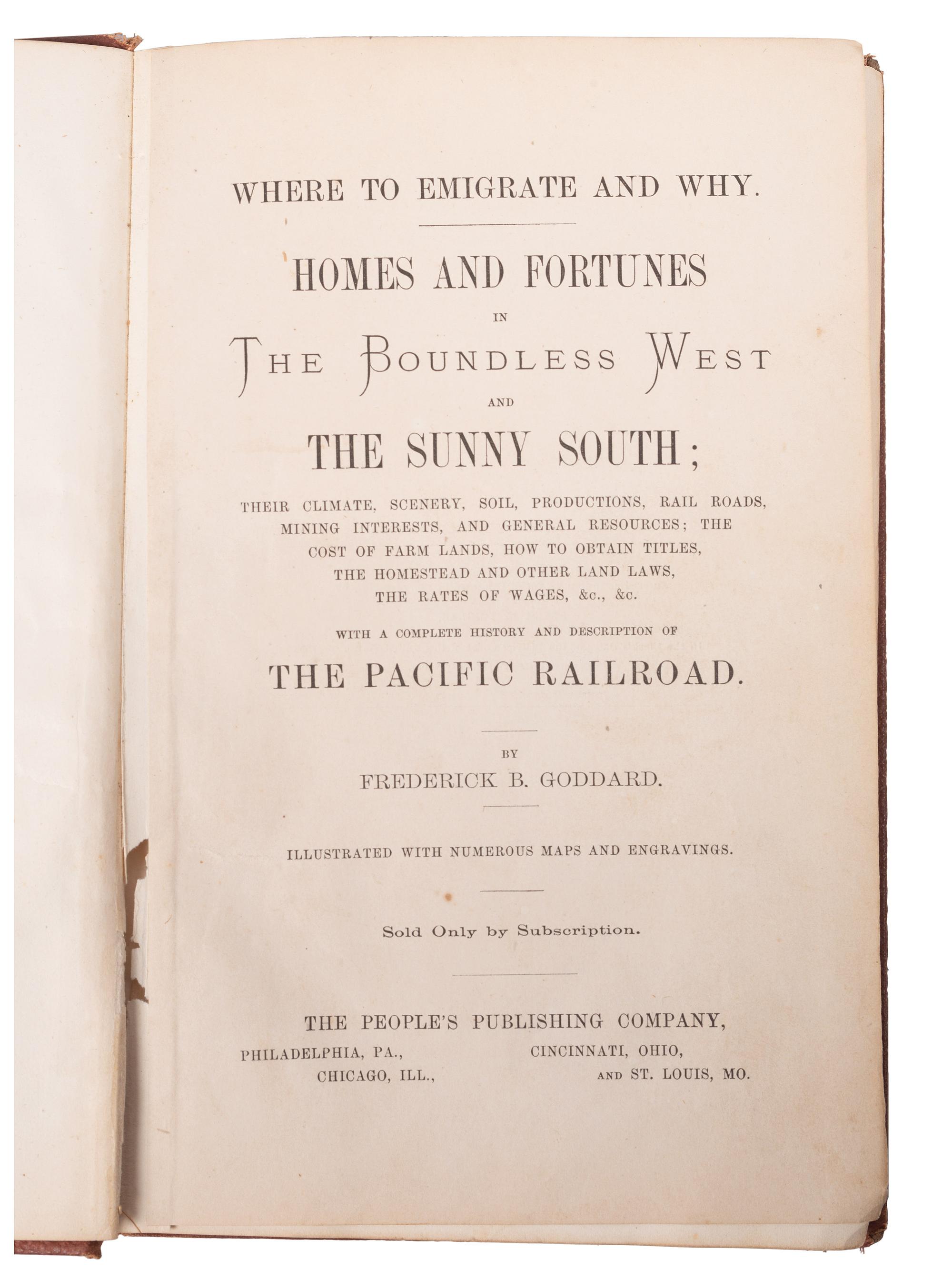 WHERE TO EMIGRATE AND WHY.

HOMES AND FORTUNES

IN

THE BOUNDLESS WEST

AND

THE SUNNY SOUTH;

THEIR CLIMATE, SCENERY, SOIL, PRODUCTIONS, RAIL ROADS, MINING INTERESTS, AND GENERAL RESOURCES; THE COST OF FARM LANDS, HOW TO OBTAIN TITLES, THE HOMESTEAD AND OTHER LAND LAWS, THE RATES OF WAGES, &c., &c.

WITH A COMPLETE HISTORY AND DESCRIPTION OF

THE PACIFIC RAILROAD.

BY

FREDERICK B. GODDARD.

ILLUSTRATED WITH NUMEROUS MAPS AND ENGRAVINGS.

Sold Only by Subscription.

THE PEOPLE'S PUBLISHING COMPANY,

PHILADELPHIA, PA., CINCINNATI, OHIO, CHICAGO, ILL., AND ST. LOUIS, MO.